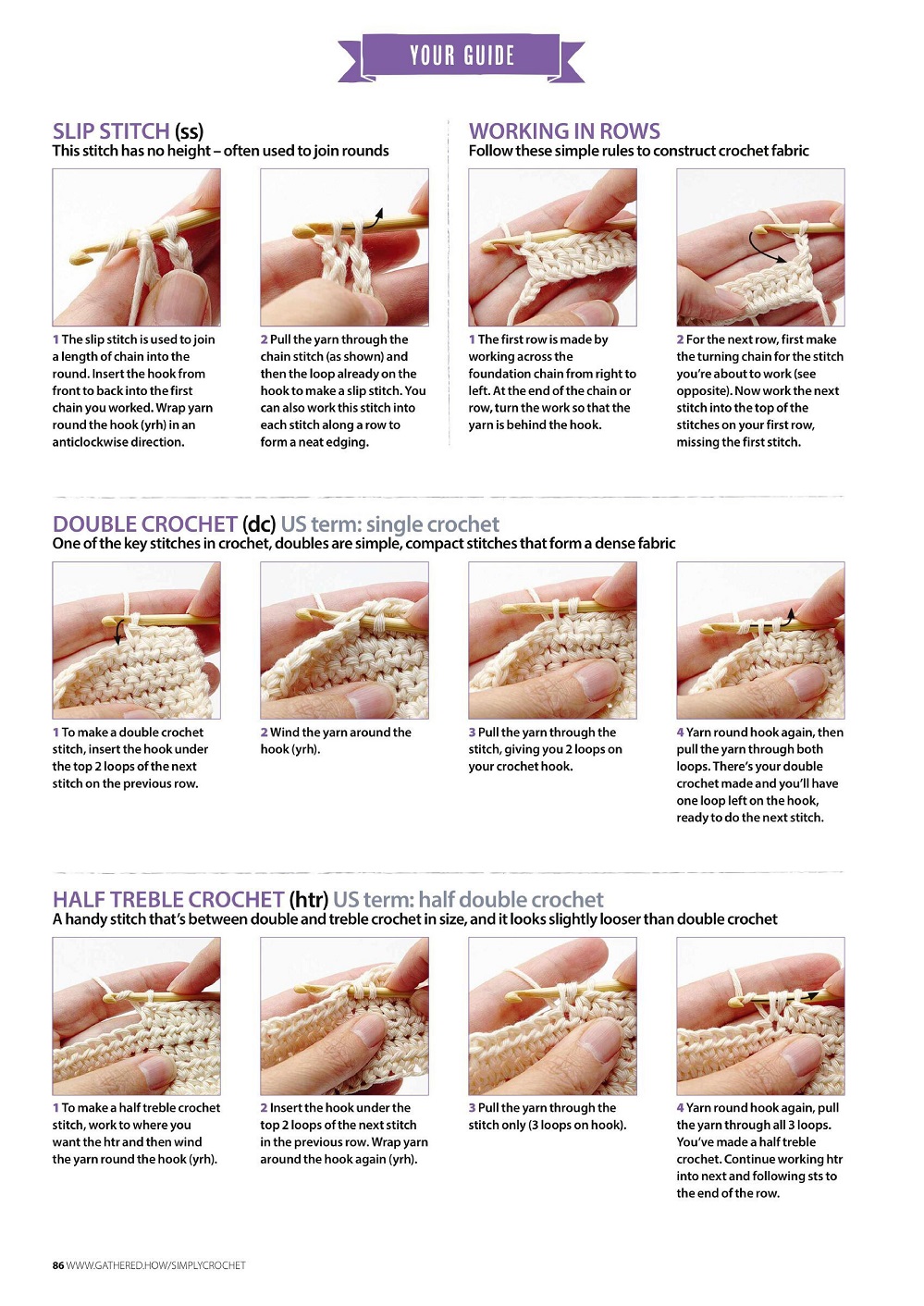 YOUR GUIDE

SLIP STITCH (ss)
This stitch has no height – often used to join rounds

1 The slip stitch is used to join a length of chain into the round. Insert the hook from front to back into the first chain you worked. Wrap yarn round the hook (yrh) in an anticlockwise direction.

2 Pull the yarn through the chain stitch (as shown) and then the loop already on the hook to make a slip stitch. You can also work this stitch into each stitch along a row to form a neat edging.

WORKING IN ROWS
Follow these simple rules to construct crochet fabric

1 The first row is made by working across the foundation chain from right to left. At the end of the chain or row, turn the work so that the yarn is behind the hook.

2 For the next row, first make the turning chain for the stitch you're about to work (see opposite). Now work the next stitch into the top of the stitches on your first row, missing the first stitch.

DOUBLE CROCHET (dc) US term: single crochet
One of the key stitches in crochet, doubles are simple, compact stitches that form a dense fabric

1 To make a double crochet stitch, insert the hook under the top 2 loops of the next stitch on the previous row.

2 Wind the yarn around the hook (yrh).

3 Pull the yarn through the stitch, giving you 2 loops on your crochet hook.

4 Yarn round hook again, then pull the yarn through both loops. There's your double crochet made and you'll have one loop left on the hook, ready to do the next stitch.

HALF TREBLE CROCHET (htr) US term: half double crochet
A handy stitch that's between double and treble crochet in size, and it looks slightly looser than double crochet

1 To make a half treble crochet stitch, work to where you want the htr and then wind the yarn round the hook (yrh).

2 Insert the hook under the top 2 loops of the next stitch in the previous row. Wrap yarn around the hook again (yrh).

3 Pull the yarn through the stitch only (3 loops on hook).

4 Yarn round hook again, pull the yarn through all 3 loops. You've made a half treble crochet. Continue working htr into next and following sts to the end of the row.

86 WWW.GATHERED.HOW/SIMPLYCROCHET